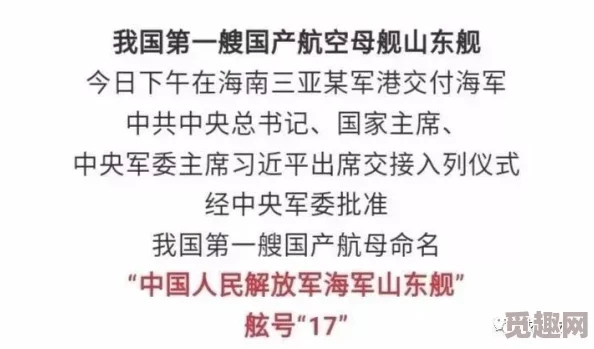 我国第一艘国产航空母舰山东舰
今日下午在海南三亚某军港交付海军
中共中央总书记、国家主席、
中央军委主席习近平出席交接入列仪式
经中央军委批准
我国第一艘国产航母命名
“中国人民解放军海军山东舰”
舷号“17”

觅趣网